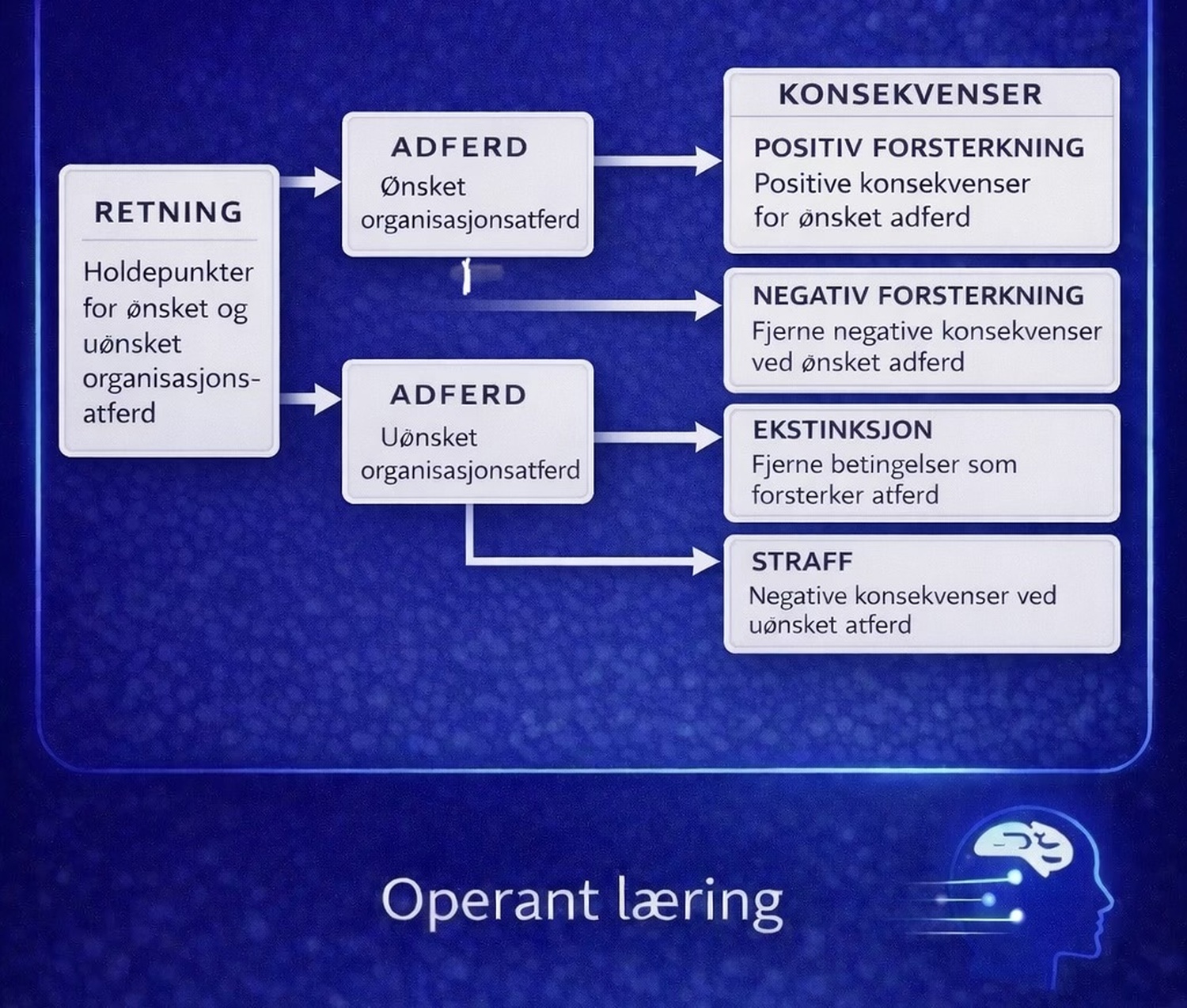 RETNING

Holdepunkter for ønsket og uønsket organisasjonsatferd

ADFERD

Ønsket organisasjonsatferd

ADFERD

Uønsket organisasjonsatferd

KONSEKVENSER

POSITIV FORSTERKNING

Positive konsekvenser for ønsket adferd

NEGATIV FORSTERKNING

Fjerne negative konsekvenser ved ønsket adferd

EKSTINKSJON

Fjerne betingelser som forsterker atferd

STRAFF

Negative konsekvenser ved uønsket atferd

Operant læring